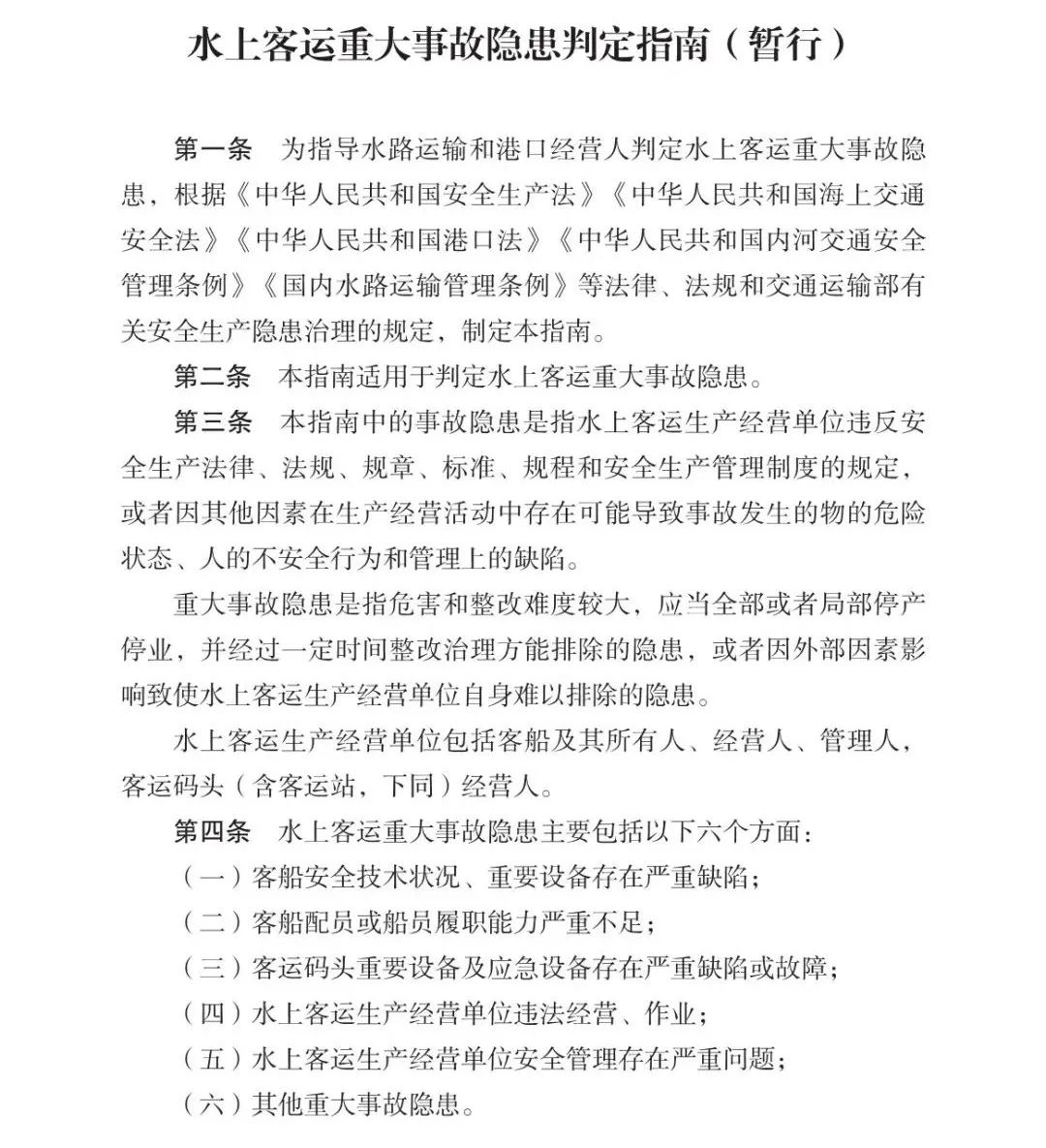 水上客运重大事故隐患判定指南（暂行）

第一条　为指导水路运输和港口经营人判定水上客运重大事故隐患，根据《中华人民共和国安全生产法》《中华人民共和国海上交通安全法》《中华人民共和国港口法》《中华人民共和国内河交通安全管理条例》《国内水路运输管理条例》等法律、法规和交通运输部有关安全生产隐患治理的规定，制定本指南。

第二条　本指南适用于判定水上客运重大事故隐患。

第三条　本指南中的事故隐患是指水上客运生产经营单位违反安全生产法律、法规、规章、标准、规程和安全生产管理制度的规定，或者因其他因素在生产经营活动中存在可能导致事故发生的物的危险状态、人的不安全行为和管理上的缺陷。

重大事故隐患是指危害和整改难度较大，应当全部或者局部停产停业，并经过一定时间整改治理方能排除的隐患，或者因外部因素影响致使水上客运生产经营单位自身难以排除的隐患。

水上客运生产经营单位包括客船及其所有人、经营人、管理人，客运码头（含客运站，下同）经营人。

第四条　水上客运重大事故隐患主要包括以下六个方面：

（一）客船安全技术状况、重要设备存在严重缺陷；

（二）客船配员或船员履职能力严重不足；

（三）客运码头重要设备及应急设备存在严重缺陷或故障；

（四）水上客运生产经营单位违法经营、作业；

（五）水上客运生产经营单位安全管理存在严重问题；

（六）其他重大事故隐患。